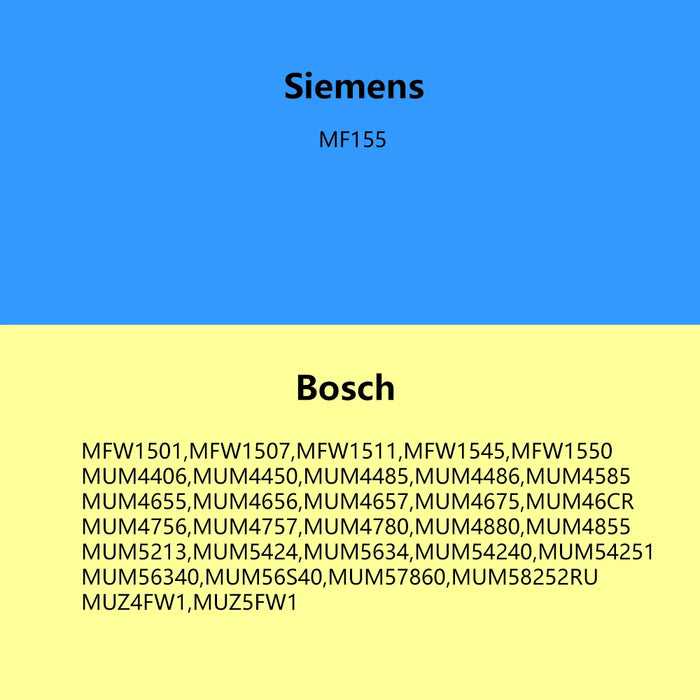 Siemens

MF155

Bosch

MFW1501,MFW1507,MFW1511,MFW1545,MFW1550
MUM4406,MUM4450,MUM4485,MUM4486,MUM4585
MUM4655,MUM4656,MUM4657,MUM4675,MUM46CR
MUM4756,MUM4757,MUM4780,MUM4880,MUM4855
MUM5213,MUM5424,MUM5634,MUM54240,MUM54251
MUM56340,MUM56S40,MUM57860,MUM58252RU
MUZ4FW1,MUZ5FW1